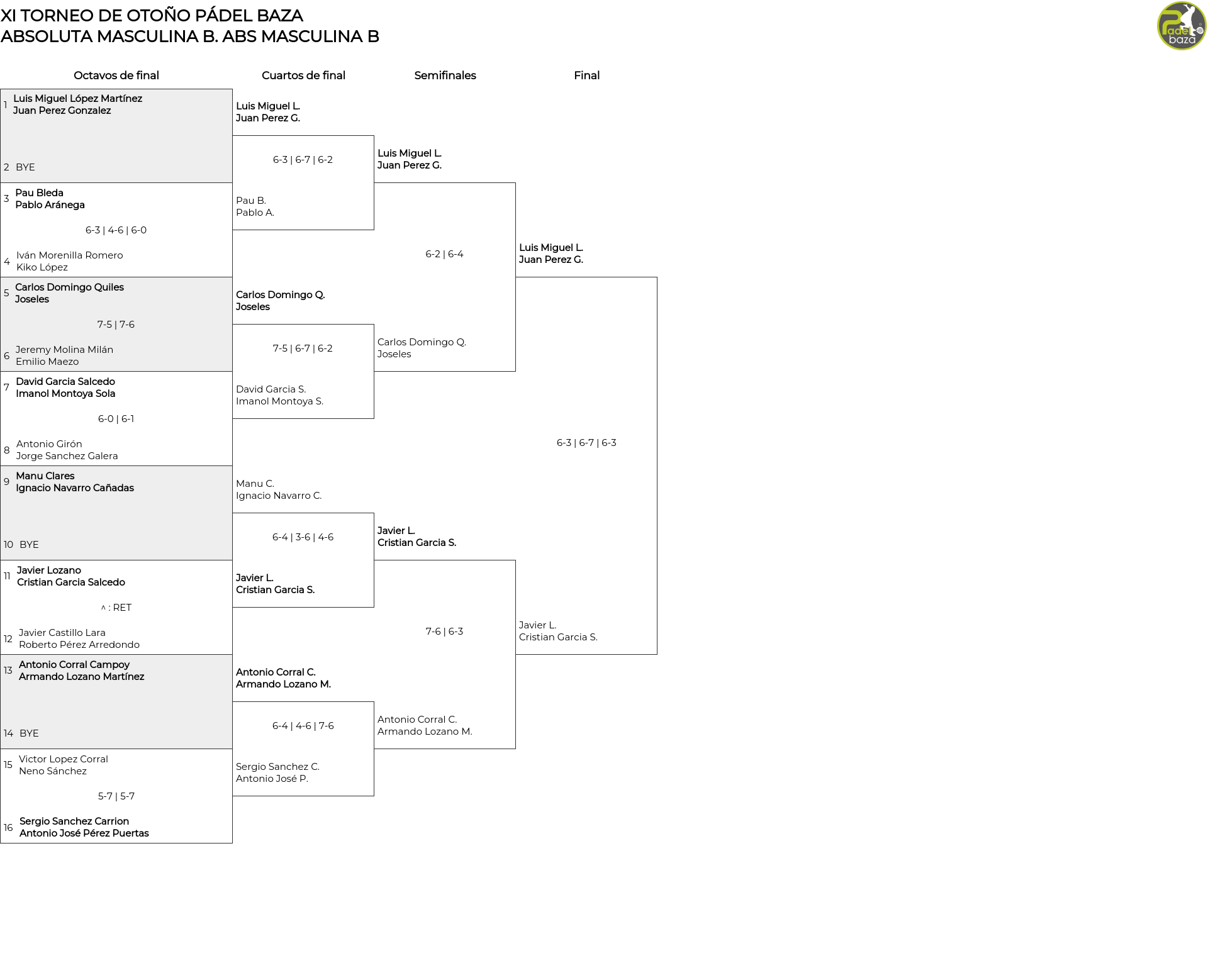 XI TORNEO DE OTOÑO PÁDEL BAZA
ABSOLUTA MASCULINA B. ABS MASCULINA B

Padel baza

Octavos de final

1 Luis Miguel López Martínez
Juan Perez Gonzalez

2 BYE

3 Pau Bleda
Pablo Aránega

6-3 | 4-6 | 6-0

4 Iván Morenilla Romero
Kiko López

5 Carlos Domingo Quiles
Joseles

7-5 | 7-6

6 Jeremy Molina Milán
Emilio Maezo

7 David Garcia Salcedo
Imanol Montoya Sola

6-0 | 6-1

8 Antonio Girón
Jorge Sanchez Galera

9 Manu Clares
Ignacio Navarro Cañadas

10 BYE

11 Javier Lozano
Cristian Garcia Salcedo

^ : RET

12 Javier Castillo Lara
Roberto Pérez Arredondo

13 Antonio Corral Campoy
Armando Lozano Martínez

14 BYE

15 Victor Lopez Corral
Neno Sánchez

5-7 | 5-7

16 Sergio Sanchez Carrion
Antonio José Pérez Puertas

Cuartos de final

Luis Miguel L.
Juan Perez G.

6-3 | 6-7 | 6-2

Pau B.
Pablo A.

Carlos Domingo Q.
Joseles

7-5 | 6-7 | 6-2

David Garcia S.
Imanol Montoya S.

Manu C.
Ignacio Navarro C.

6-4 | 3-6 | 4-6

Javier L.
Cristian Garcia S.

Antonio Corral C.
Armando Lozano M.

6-4 | 4-6 | 7-6

Sergio Sanchez C.
Antonio José P.

Semifinales

Luis Miguel L.
Juan Perez G.

6-2 | 6-4

Carlos Domingo Q.
Joseles

Javier L.
Cristian Garcia S.

7-6 | 6-3

Antonio Corral C.
Armando Lozano M.

Final

Luis Miguel L.
Juan Perez G.

6-3 | 6-7 | 6-3

Javier L.
Cristian Garcia S.